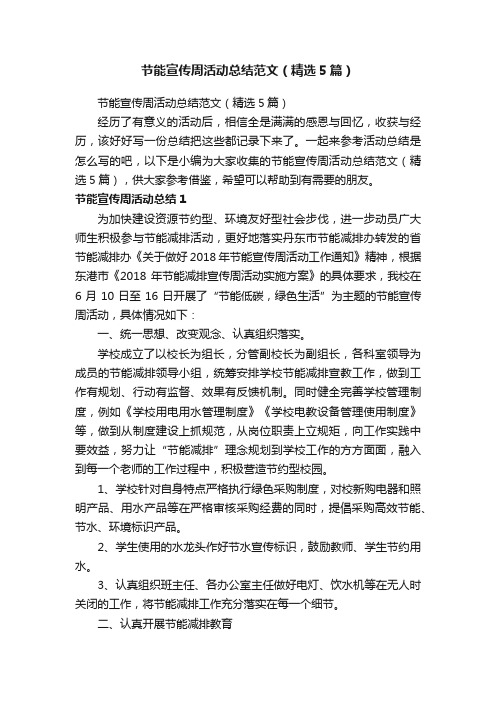 节能宣传周活动总结范文（精选5篇）

节能宣传周活动总结范文（精选5篇）

经历了有意义的活动后，相信全是满满的感恩与回忆，收获与经历，该好好写一份总结把这些都记录下来了。一起来参考活动总结是怎么写的吧，以下是小编为大家收集的节能宣传周活动总结范文（精选5篇），供大家参考借鉴，希望可以帮助到有需要的朋友。

节能宣传周活动总结1

为加快建设资源节约型、环境友好型社会步伐，进一步动员广大师生积极参与节能减排活动，更好地落实丹东市节能减排办转发的省节能减排办《关于做好2018年节能宣传周活动工作通知》精神，根据东港市《2018年节能减排宣传周活动实施方案》的具体要求，我校在6月10日至16日开展了“节能低碳，绿色生活”为主题的节能宣传周活动，具体情况如下：

一、统一思想、改变观念、认真组织落实。

学校成立了以校长为组长，分管副校长为副组长，各科室领导为成员的节能减排领导小组，统筹安排学校节能减排宣教工作，做到工作有规划、行动有监督、效果有反馈机制。同时健全完善学校管理制度，例如《学校用电用水管理制度》《学校电教设备管理使用制度》等，做到从制度建设上抓规范，从岗位职责上立规矩，向工作实践中要效益，努力让“节能减排”理念规划到学校工作的方方面面，融入到每一个老师的工作过程中，积极营造节约型校园。

1、学校针对自身特点严格执行绿色采购制度，对校新购电器和照明产品、用水产品等在严格审核采购经费的同时，提倡采购高效节能、节水、环境标识产品。

2、学生使用的水龙头作好节水宣传标识，鼓励教师、学生节约用水。

3、认真组织班主任、各办公室主任做好电灯、饮水机等在无人时关闭的工作，将节能减排工作充分落实在每一个细节。

二、认真开展节能减排教育